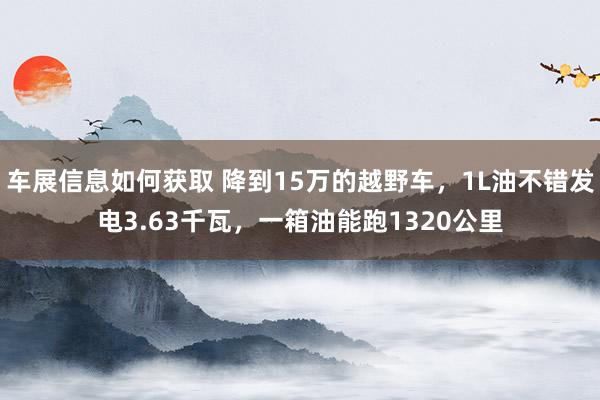 车展信息如何获取 降到15万的越野车，1L油不错发电3.63千瓦，一箱油能跑1320公里